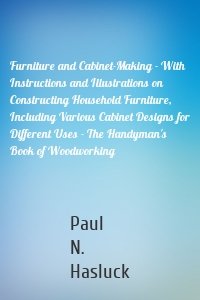 Furniture and Cabinet-Making - With Instructions and Illustrations on Constructing Household Furniture, Including Various Cabinet Designs for Different Uses - The Handyman's Book of Woodworking

Paul
N.
Hasluck